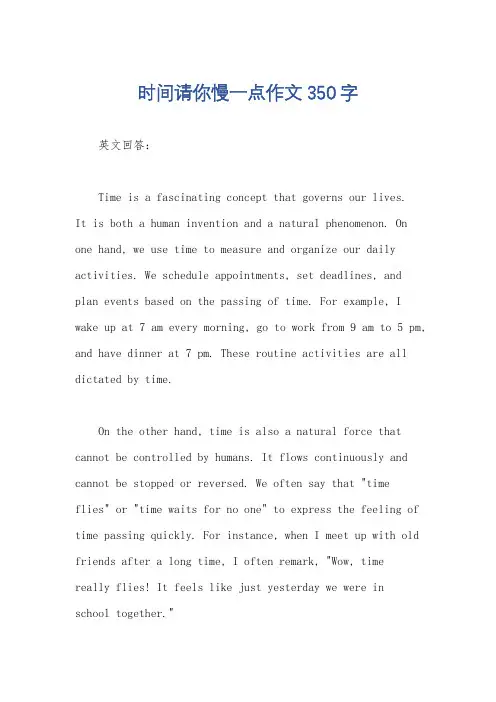 时间请你慢一点作文350字

英文回答：

Time is a fascinating concept that governs our lives. It is both a human invention and a natural phenomenon. On one hand, we use time to measure and organize our daily activities. We schedule appointments, set deadlines, and plan events based on the passing of time. For example, I wake up at 7 am every morning, go to work from 9 am to 5 pm, and have dinner at 7 pm. These routine activities are all dictated by time.

On the other hand, time is also a natural force that cannot be controlled by humans. It flows continuously and cannot be stopped or reversed. We often say that "time flies" or "time waits for no one" to express the feeling of time passing quickly. For instance, when I meet up with old friends after a long time, I often remark, "Wow, time really flies! It feels like just yesterday we were in school together."